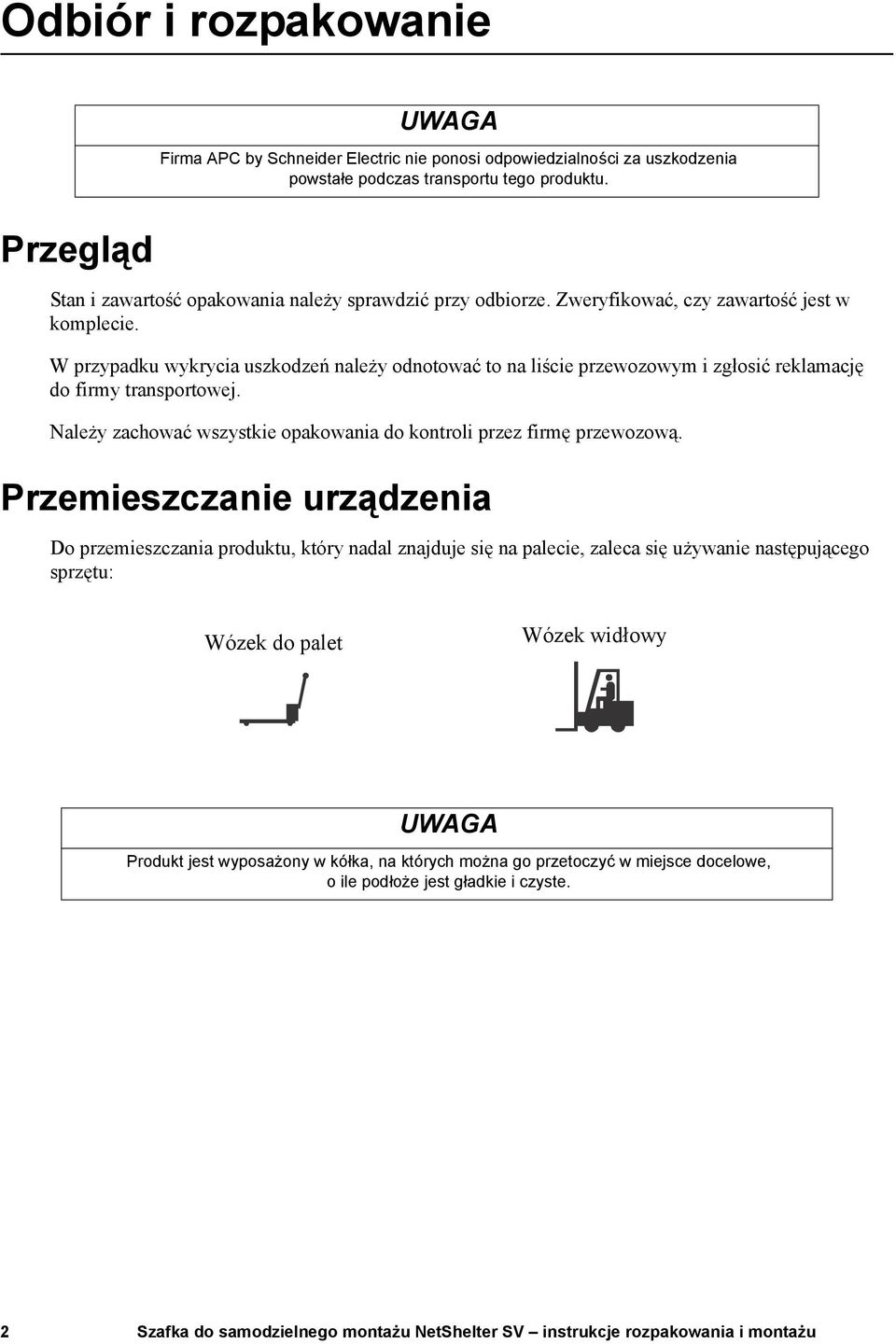 Odbiór i rozpakowanie

UWAGA

Firma APC by Schneider Electric nie ponosi odpowiedzialności za uszkodzenia powstałe podczas transportu tego produktu.

Przegląd

Stan i zawartość opakowania należy sprawdzić przy odbiorze. Zweryfikować, czy zawartość jest w komplecie.

W przypadku wykrycia uszkodzeń należy odnotować to na liście przewozowym i zgłosić reklamację do firmy transportowej.

Należy zachować wszystkie opakowania do kontroli przez firmę przewozową.

Przemieszczanie urządzenia

Do przemieszczania produktu, który nadal znajduje się na palecie, zaleca się używanie następującego sprzętu:

Wózek do palet

Wózek widłowy

UWAGA

Produkt jest wyposażony w kółka, na których można go przetoczyć w miejsce docelowe, o ile podłoże jest gładkie i czyste.

2 Szafka do samodzielnego montażu NetShelter SV — instrukcje rozpakowania i montażu